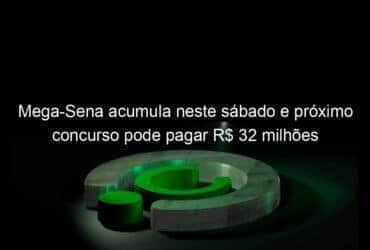 Mega-Sena acumula neste sábado e próximo concurso pode pagar R$ 32 milhões